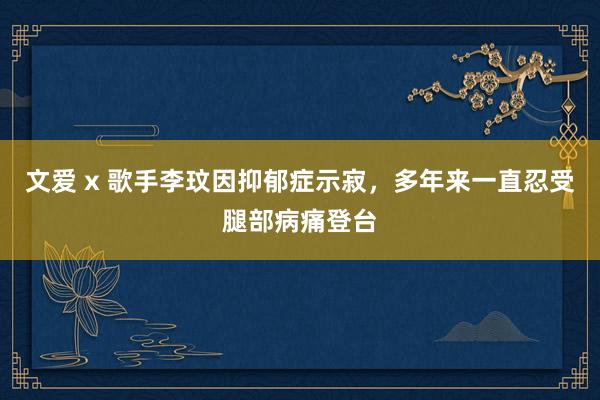 文爱 x 歌手李玟因抑郁症示寂，多年来一直忍受腿部病痛登台